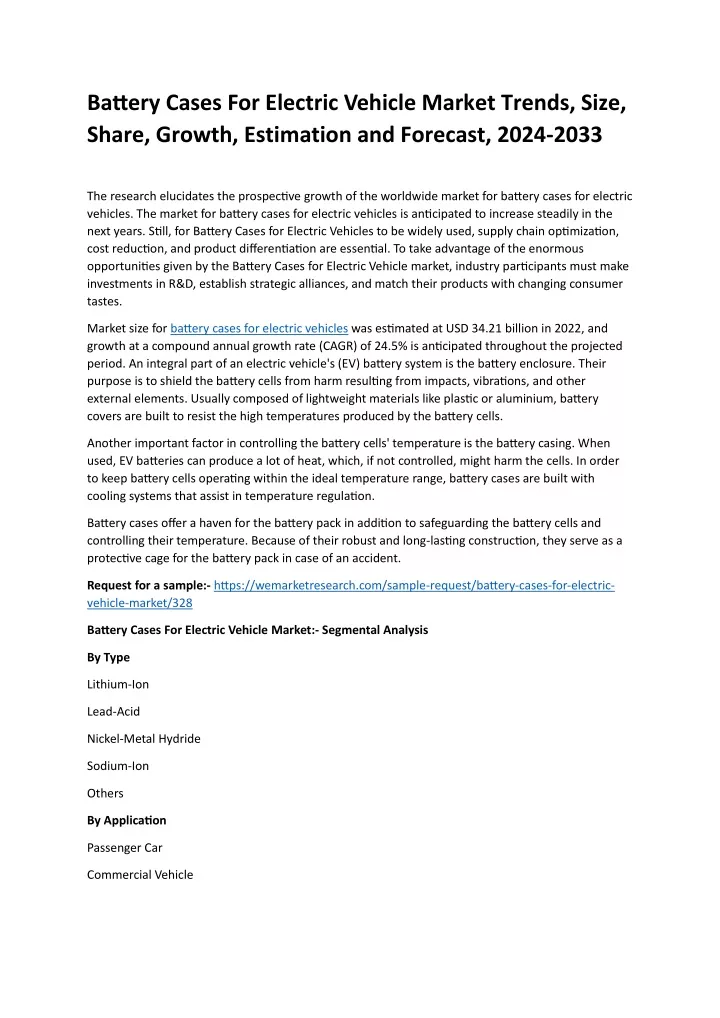 Battery Cases For Electric Vehicle Market Trends, Size, Share, Growth, Estimation and Forecast, 2024-2033

The research elucidates the prospective growth of the worldwide market for battery cases for electric vehicles. The market for battery cases for electric vehicles is anticipated to increase steadily in the next years. Still, for Battery Cases for Electric Vehicles to be widely used, supply chain optimization, cost reduction, and product differentiation are essential. To take advantage of the enormous opportunities given by the Battery Cases for Electric Vehicle market, industry participants must make investments in R&D, establish strategic alliances, and match their products with changing consumer tastes.

Market size for battery cases for electric vehicles was estimated at USD 34.21 billion in 2022, and growth at a compound annual growth rate (CAGR) of 24.5% is anticipated throughout the projected period. An integral part of an electric vehicle's (EV) battery system is the battery enclosure. Their purpose is to shield the battery cells from harm resulting from impacts, vibrations, and other external elements. Usually composed of lightweight materials like plastic or aluminium, battery covers are built to resist the high temperatures produced by the battery cells.

Another important factor in controlling the battery cells' temperature is the battery casing. When used, EV batteries can produce a lot of heat, which, if not controlled, might harm the cells. In order to keep battery cells operating within the ideal temperature range, battery cases are built with cooling systems that assist in temperature regulation.

Battery cases offer a haven for the battery pack in addition to safeguarding the battery cells and controlling their temperature. Because of their robust and long-lasting construction, they serve as a protective cage for the battery pack in case of an accident.

Request for a sample:- https://wemarketresearch.com/sample-request/battery-cases-for-electric-vehicle-market/328

Battery Cases For Electric Vehicle Market:- Segmental Analysis

By Type

Lithium-Ion

Lead-Acid

Nickel-Metal Hydride

Sodium-Ion

Others

By Application

Passenger Car

Commercial Vehicle